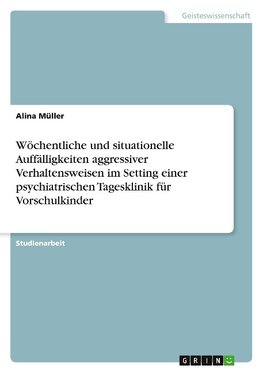 Geisteswissenschaft

Alina Müller

Wöchentliche und situationelle Auffälligkeiten aggressiver Verhaltensweisen im Setting einer psychiatrischen Tagesklinik für Vorschulkinder

Studienarbeit

GRIN